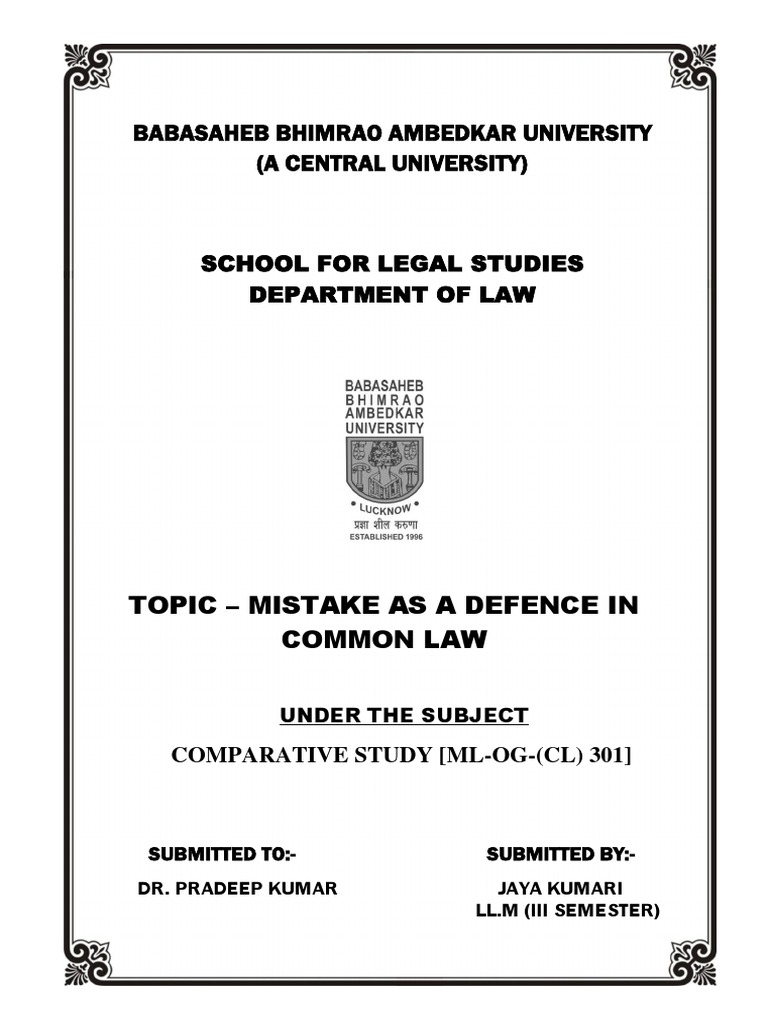 BABASAHEB BHIMRAO AMBEDKAR UNIVERSITY
(A CENTRAL UNIVERSITY)

SCHOOL FOR LEGAL STUDIES
DEPARTMENT OF LAW

BABASAHEB
BHIMRAO
AMBEDKAR
UNIVERSITY
LUCKNOW
प्रज्ञा शील करुणा
ESTABLISHED 1996

TOPIC – MISTAKE AS A DEFENCE IN COMMON LAW

UNDER THE SUBJECT

COMPARATIVE STUDY [ML-OG-(CL) 301]

SUBMITTED TO:-
DR. PRADEEP KUMAR

SUBMITTED BY:-
JAYA KUMARI
LL.M (III SEMESTER)